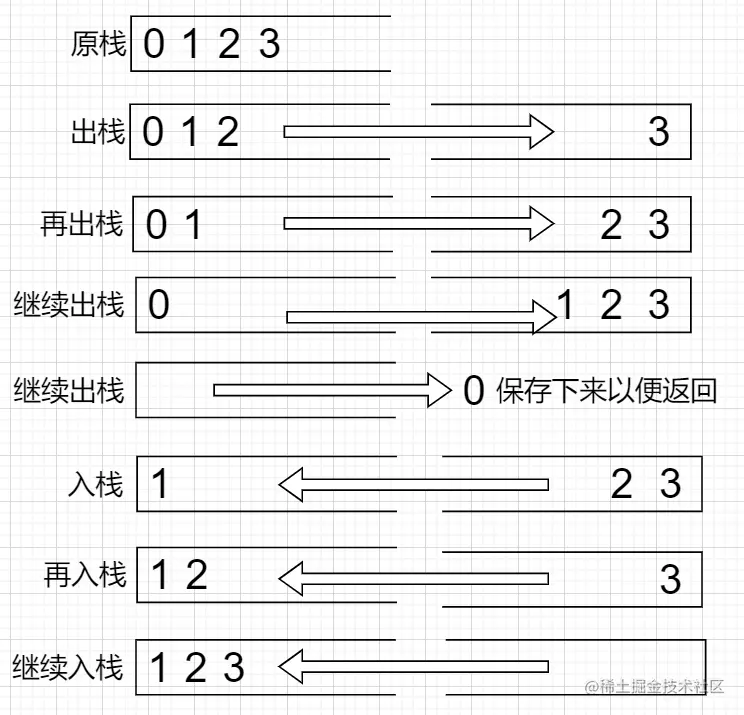 原栈 0 1 2 3

出栈 0 1 2 3

再出栈 0 1 2 3

继续出栈 0 1 2 3

继续出栈 0 保存下来以便返回

入栈 1 2 3

再入栈 1 2 3

继续入栈 1 2 3

@稀土掘金技术社区